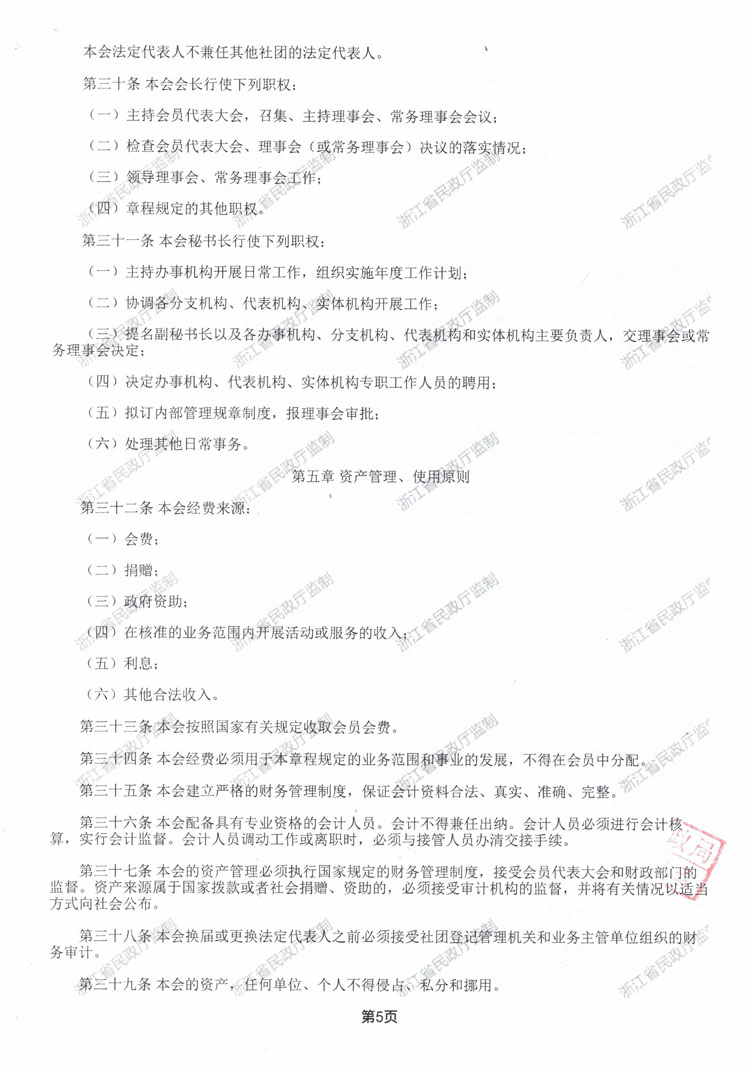 本会法定代表人不兼任其他社团的法定代表人。

第三十条 本会会长行使下列职权：

（一）主持会员代表大会，召集、主持理事会、常务理事会会议；

（二）检查会员代表大会、理事会（或常务理事会）决议的落实情况；

（三）领导理事会、常务理事会工作；

（四）章程规定的其他职权。

第三十一条 本会秘书长行使下列职权：

（一）主持办事机构开展日常工作，组织实施年度工作计划；

（二）协调各分支机构、代表机构、实体机构开展工作；

（三）提名副秘书长以及各办事机构、分支机构、代表机构和实体机构主要负责人，交理事会或常务理事会决定；

（四）决定办事机构、代表机构、实体机构专职工作人员的聘用；

（五）拟订内部管理规章制度，报理事会审批；

（六）处理其他日常事务。

第五章 资产管理、使用原则

第三十二条 本会经费来源：

（一）会费；

（二）捐赠；

（三）政府资助；

（四）在核准的业务范围内开展活动或服务的收入；

（五）利息；

（六）其他合法收入。

第三十三条 本会按照国家有关规定收取会员会费。

第三十四条 本会经费必须用于本章程规定的业务范围和事业的发展，不得在会员中分配。

第三十五条 本会建立严格的财务管理制度，保证会计资料合法、真实、准确、完整。

第三十六条 本会配备具有专业资格的会计人员。会计不得兼任出纳。会计人员必须进行会计核算，实行会计监督。会计人员调动工作或离职时，必须与接管人员办清交接手续。

第三十七条 本会的资产管理必须执行国家规定的财务管理制度，接受会员代表大会和财政部门的监督。资产来源属于国家拨款或者社会捐赠、资助的，必须接受审计机构的监督，并将有关情况以适当方式向社会公布。

第三十八条 本会换届或更换法定代表人之前必须接受社团登记管理机关和业务主管单位组织的财务审计。

第三十九条 本会的资产，任何单位、个人不得侵占、私分和挪用。

第5页

浙江省民政厅监制